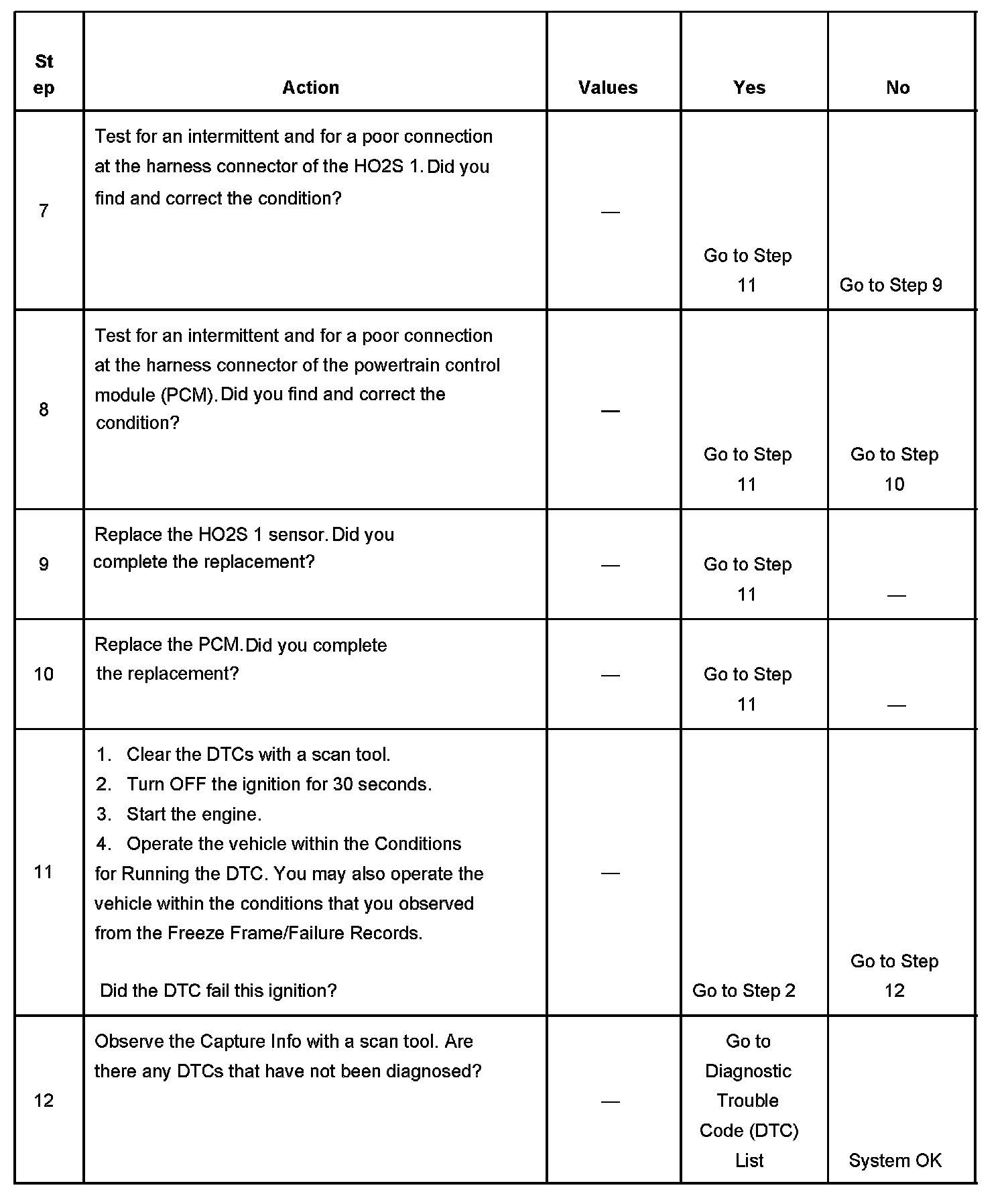 | Step | Action | Values | Yes | No |
|---|---|---|---|---|
| 7 | Test for an intermittent and for a poor connection at the harness connector of the HO2S 1. Did you find and correct the condition? | — | Go to Step 11 | Go to Step 9 |
| 8 | Test for an intermittent and for a poor connection at the harness connector of the powertrain control module (PCM). Did you find and correct the condition? | — | Go to Step 11 | Go to Step 10 |
| 9 | Replace the HO2S 1 sensor. Did you complete the replacement? | — | Go to Step 11 | — |
| 10 | Replace the PCM. Did you complete the replacement? | — | Go to Step 11 | — |
| 11 | 1. Clear the DTCs with a scan tool. 2. Turn OFF the ignition for 30 seconds. 3. Start the engine. 4. Operate the vehicle within the Conditions for Running the DTC. You may also operate the vehicle within the conditions that you observed from the Freeze Frame/Failure Records. Did the DTC fail this ignition? | — | Go to Step 2 | Go to Step 12 |
| 12 | Observe the Capture Info with a scan tool. Are there any DTCs that have not been diagnosed? | — | Go to Diagnostic Trouble Code (DTC) List | System OK |